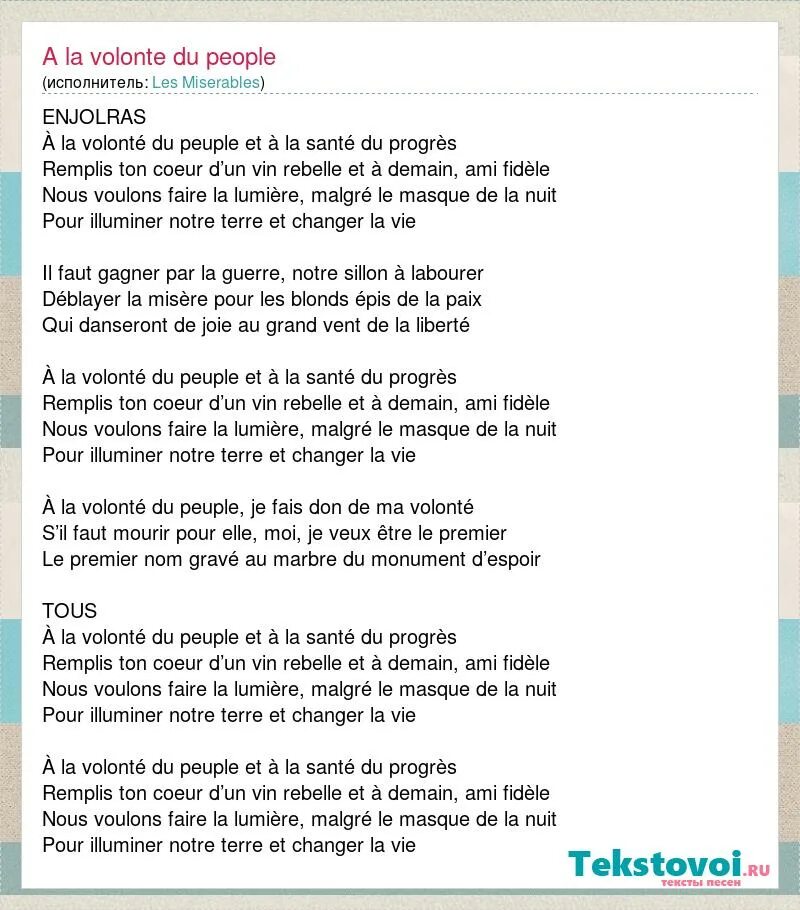 A la volonte du people
(исполнитель: Les Miserables)

ENJOLRAS
À la volonté du peuple et à la santé du progrès
Remplis ton coeur d'un vin rebelle et à demain, ami fidèle
Nous voulons faire la lumière, malgré le masque de la nuit
Pour illuminer notre terre et changer la vie

Il faut gagner par la guerre, notre sillon à labourer
Déblayer la misère pour les blonds épis de la paix
Qui danseront de joie au grand vent de la liberté

À la volonté du peuple et à la santé du progrès
Remplis ton coeur d'un vin rebelle et à demain, ami fidèle
Nous voulons faire la lumière, malgré le masque de la nuit
Pour illuminer notre terre et changer la vie

À la volonté du peuple, je fais don de ma volonté
S'il faut mourir pour elle, moi, je veux être le premier
Le premier nom gravé au marbre du monument d'espoir

TOUS
À la volonté du peuple et à la santé du progrès
Remplis ton coeur d'un vin rebelle et à demain, ami fidèle
Nous voulons faire la lumière, malgré le masque de la nuit
Pour illuminer notre terre et changer la vie

À la volonté du peuple et à la santé du progrès
Remplis ton coeur d'un vin rebelle et à demain, ami fidèle
Nous voulons faire la lumière, malgré le masque de la nuit
Pour illuminer notre terre et changer la vie

Tekstovoi.RU
тексты песен